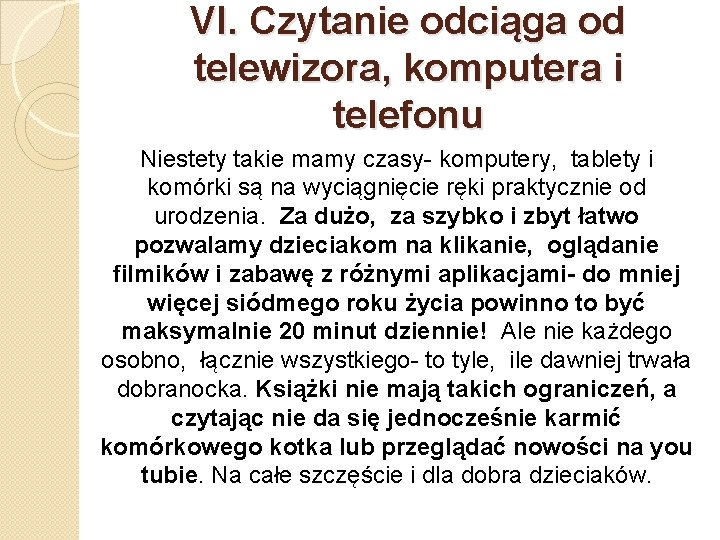 VI. Czytanie odciąga od telewizora, komputera i telefonu

Niestety takie mamy czasy- komputery, tablety i komórki są na wyciągnięcie ręki praktycznie od urodzenia. Za dużo, za szybko i zbyt łatwo pozwalamy dzieciakom na klikanie, oglądanie filmików i zabawę z różnymi aplikacjami- do mniej więcej siódmego roku życia powinno to być maksymalnie 20 minut dziennie! Ale nie każdego osobno, łącznie wszystkiego- to tyle, ile dawniej trwała dobranocka. Książki nie mają takich ograniczeń, a czytając nie da się jednocześnie karmić komórkowego kotka lub przeglądać nowości na you tubie. Na całe szczęście i dla dobra dzieciaków.